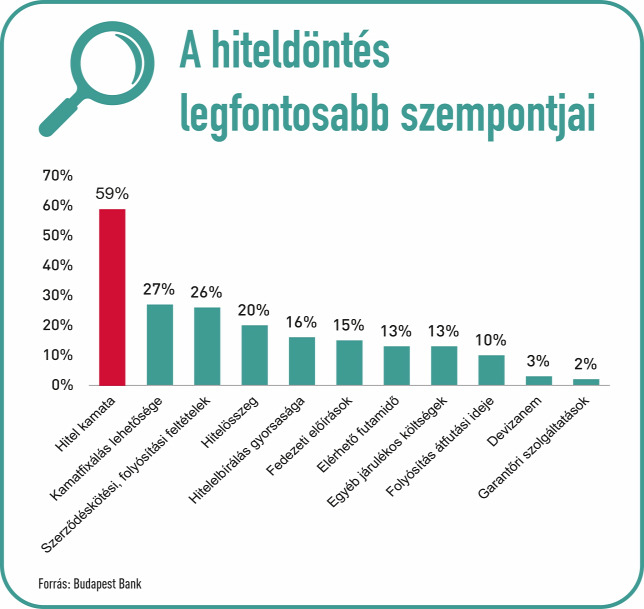 A hiteldöntés legfontosabb szempontjai

70%
60%
50%
40%
30%
20%
10%
0%

59%
27%
26%
20%
16%
15%
13%
13%
10%
3%
2%

Hitel kamata
Kamatfixálás lehetősége
Szerződéskötési, folyósítási feltételek
Hitelösszeg
Hitelelbírálás gyorsasága
Fedezeti előírások
Elérhető futamidő
Egyéb járulékos költségek
Folyósítás átfutási ideje
Devizanem
Garantőri szolgáltatások

Forrás: Budapest Bank